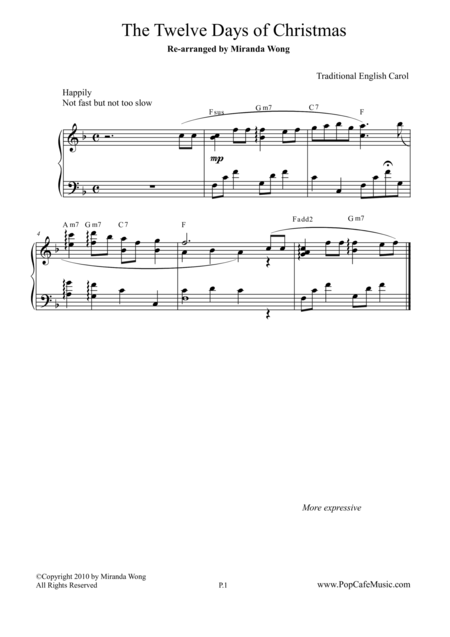 The Twelve Days of Christmas

Re-arranged by Miranda Wong

Traditional English Carol

Happily
Not fast but not too slow

Fsus
Gm7
C7
F

mp

4
Am7
Gm7
C7
F
Fadd2
Gm7

More expressive

©Copyright 2010 by Miranda Wong
All Rights Reserved

P.1

www.PopCafeMusic.com